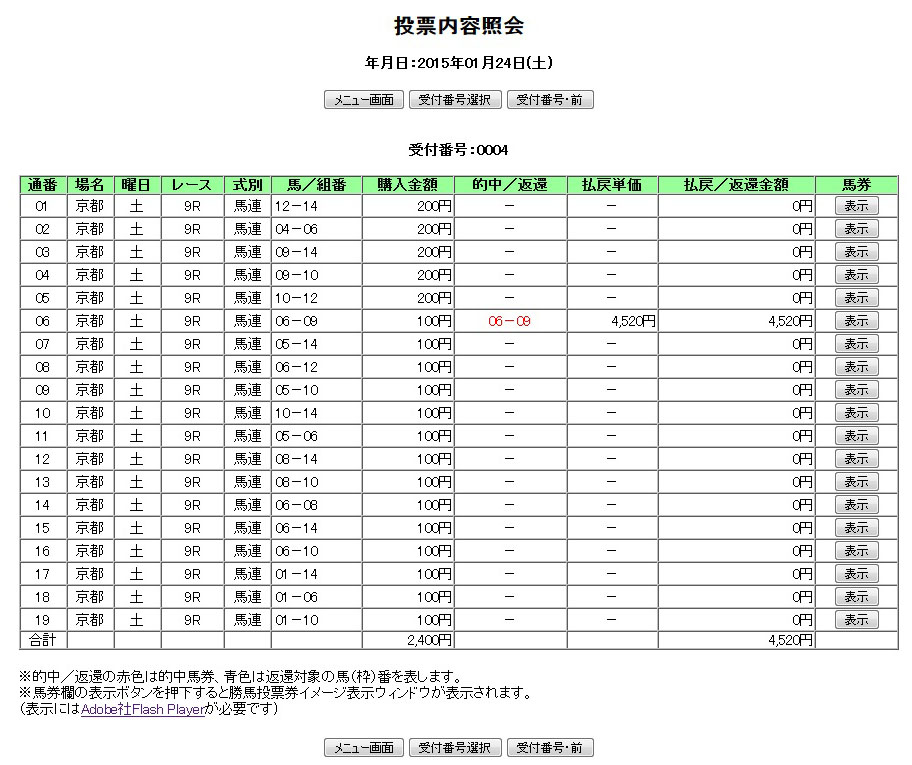 投票内容照会

年月日：2015年01月24日(土)

メニュー画面　受付番号選択　受付番号・前

受付番号：0004

| 通番 | 場名 | 曜日 | レース | 式別 | 馬／組番 | 購入金額 | 的中／返還 | 払戻単価 | 払戻／返還金額 | 馬券 |
|---|---|---|---|---|---|---|---|---|---|---|
| 01 | 京都 | 土 | 9R | 馬連 | 12－14 | 200円 | － | － | 0円 | 表示 |
| 02 | 京都 | 土 | 9R | 馬連 | 04－06 | 200円 | － | － | 0円 | 表示 |
| 03 | 京都 | 土 | 9R | 馬連 | 09－14 | 200円 | － | － | 0円 | 表示 |
| 04 | 京都 | 土 | 9R | 馬連 | 09－10 | 200円 | － | － | 0円 | 表示 |
| 05 | 京都 | 土 | 9R | 馬連 | 10－12 | 200円 | － | － | 0円 | 表示 |
| 06 | 京都 | 土 | 9R | 馬連 | 06－09 | 100円 | 06－09 | 4,520円 | 4,520円 | 表示 |
| 07 | 京都 | 土 | 9R | 馬連 | 05－14 | 100円 | － | － | 0円 | 表示 |
| 08 | 京都 | 土 | 9R | 馬連 | 06－12 | 100円 | － | － | 0円 | 表示 |
| 09 | 京都 | 土 | 9R | 馬連 | 05－10 | 100円 | － | － | 0円 | 表示 |
| 10 | 京都 | 土 | 9R | 馬連 | 10－14 | 100円 | － | － | 0円 | 表示 |
| 11 | 京都 | 土 | 9R | 馬連 | 05－06 | 100円 | － | － | 0円 | 表示 |
| 12 | 京都 | 土 | 9R | 馬連 | 08－14 | 100円 | － | － | 0円 | 表示 |
| 13 | 京都 | 土 | 9R | 馬連 | 08－10 | 100円 | － | － | 0円 | 表示 |
| 14 | 京都 | 土 | 9R | 馬連 | 06－08 | 100円 | － | － | 0円 | 表示 |
| 15 | 京都 | 土 | 9R | 馬連 | 06－14 | 100円 | － | － | 0円 | 表示 |
| 16 | 京都 | 土 | 9R | 馬連 | 06－10 | 100円 | － | － | 0円 | 表示 |
| 17 | 京都 | 土 | 9R | 馬連 | 01－14 | 100円 | － | － | 0円 | 表示 |
| 18 | 京都 | 土 | 9R | 馬連 | 01－06 | 100円 | － | － | 0円 | 表示 |
| 19 | 京都 | 土 | 9R | 馬連 | 01－10 | 100円 | － | － | 0円 | 表示 |
| 合計 | | | | | | 2,400円 | | | 4,520円 | |

※的中／返還の赤色は的中馬券、青色は返還対象の馬(枠)番を表します。
※馬券欄の表示ボタンを押下すると勝馬投票券イメージ表示ウィンドウが表示されます。
(表示にはAdobe社Flash Playerが必要です)

メニュー画面　受付番号選択　受付番号・前